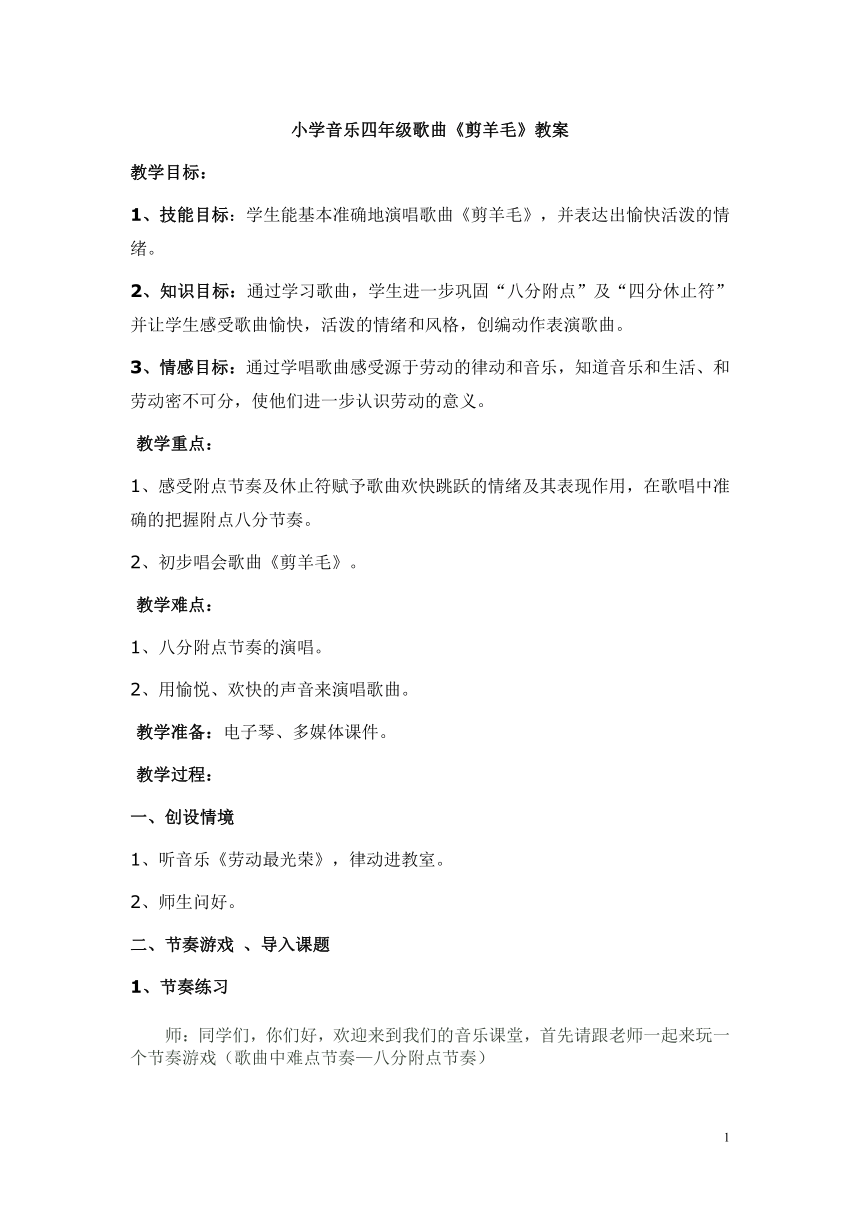 小学音乐四年级歌曲《剪羊毛》教案

教学目标：

1、技能目标：学生能基本准确地演唱歌曲《剪羊毛》，并表达出愉快活泼的情绪。

2、知识目标：通过学习歌曲，学生进一步巩固“八分附点”及“四分休止符”并让学生感受歌曲愉快，活泼的情绪和风格，创编动作表演歌曲。

3、情感目标：通过学唱歌曲感受源于劳动的律动和音乐，知道音乐和生活、和劳动密不可分，使他们进一步认识劳动的意义。

教学重点：

1、感受附点节奏及休止符赋予歌曲欢快跳跃的情绪及其表现作用，在歌唱中准确的把握附点八分节奏。

2、初步唱会歌曲《剪羊毛》。

教学难点：

1、八分附点节奏的演唱。

2、用愉悦、欢快的声音来演唱歌曲。

教学准备：电子琴、多媒体课件。

教学过程：

一、创设情境

1、听音乐《劳动最光荣》，律动进教室。

2、师生问好。

二、节奏游戏 、导入课题

1、节奏练习

师：同学们，你们好，欢迎来到我们的音乐课堂，首先请跟老师一起来玩一个节奏游戏（歌曲中难点节奏—八分附点节奏）

1